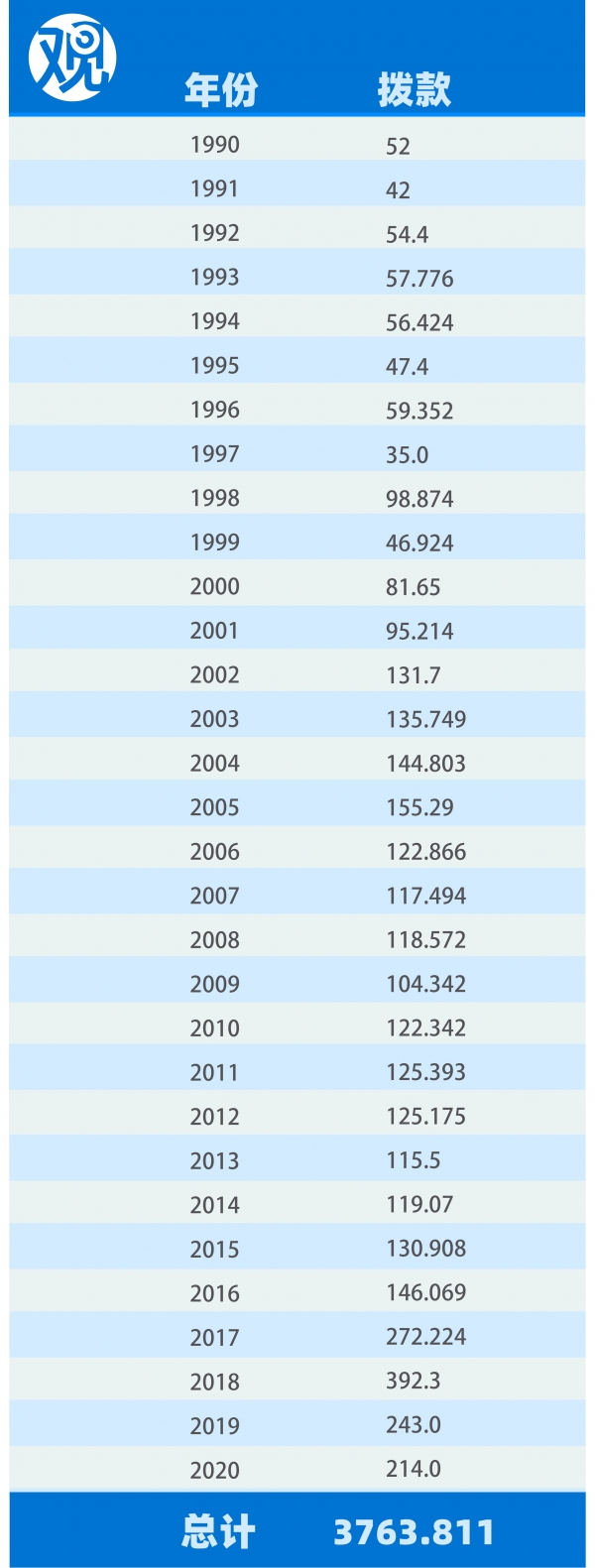 观

| 年份 | 拨款 |
|---|---|
| 1990 | 52 |
| 1991 | 42 |
| 1992 | 54.4 |
| 1993 | 57.776 |
| 1994 | 56.424 |
| 1995 | 47.4 |
| 1996 | 59.352 |
| 1997 | 35.0 |
| 1998 | 98.874 |
| 1999 | 46.924 |
| 2000 | 81.65 |
| 2001 | 95.214 |
| 2002 | 131.7 |
| 2003 | 135.749 |
| 2004 | 144.803 |
| 2005 | 155.29 |
| 2006 | 122.866 |
| 2007 | 117.494 |
| 2008 | 118.572 |
| 2009 | 104.342 |
| 2010 | 122.342 |
| 2011 | 125.393 |
| 2012 | 125.175 |
| 2013 | 115.5 |
| 2014 | 119.07 |
| 2015 | 130.908 |
| 2016 | 146.069 |
| 2017 | 272.224 |
| 2018 | 392.3 |
| 2019 | 243.0 |
| 2020 | 214.0 |
| 总计 | 3763.811 |